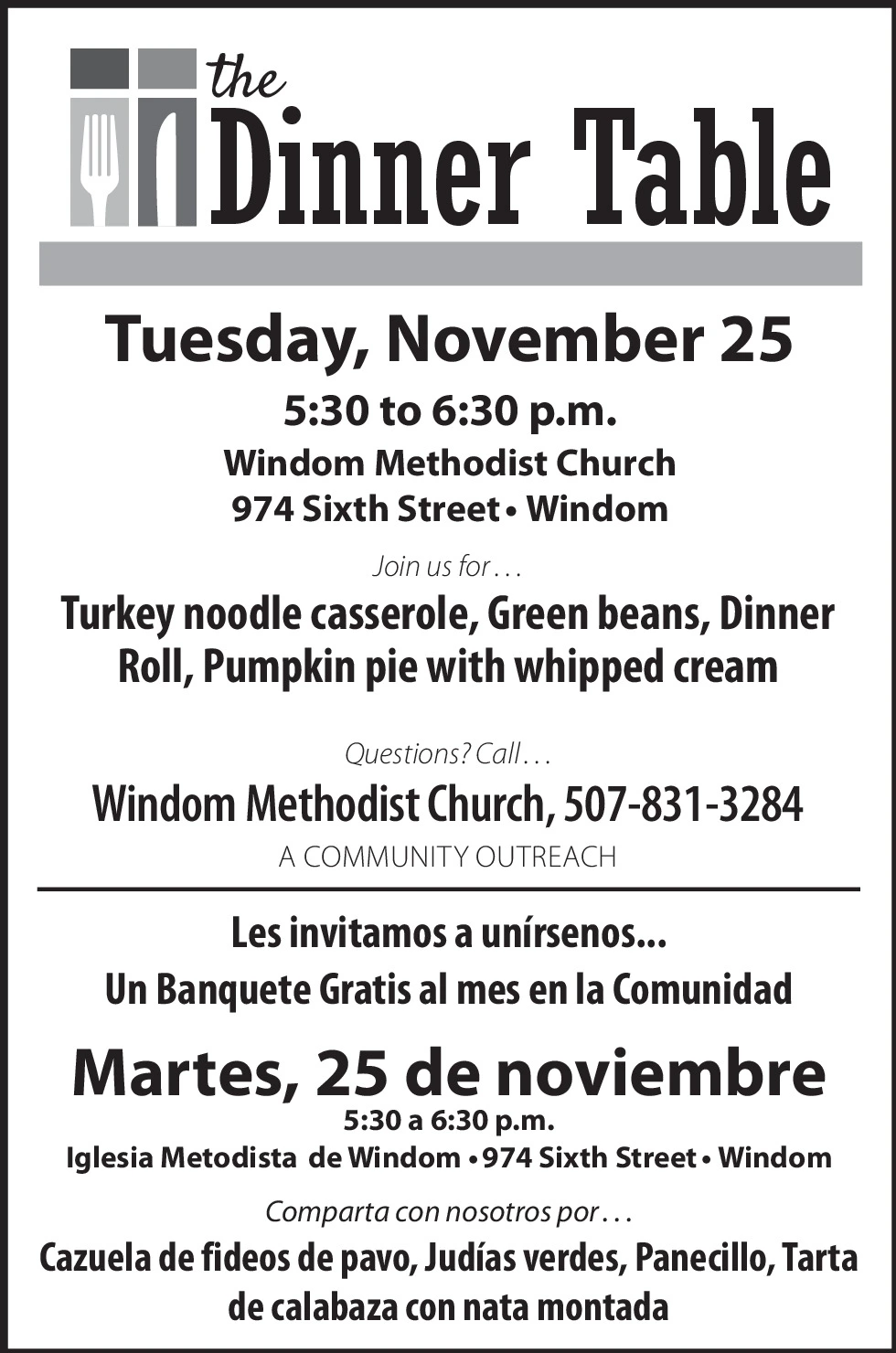 the
Dinner Table

Tuesday, November 25

5:30 to 6:30 p.m.

Windom Methodist Church
974 Sixth Street • Windom

Join us for . . .

Turkey noodle casserole, Green beans, Dinner Roll, Pumpkin pie with whipped cream

Questions? Call . . .

Windom Methodist Church, 507-831-3284

A COMMUNITY OUTREACH

Les invitamos a unírsenos...
Un Banquete Gratis al mes en la Comunidad

Martes, 25 de noviembre

5:30 a 6:30 p.m.
Iglesia Metodista de Windom • 974 Sixth Street • Windom

Comparta con nosotros por . . .

Cazuela de fideos de pavo, Judías verdes, Panecillo, Tarta de calabaza con nata montada